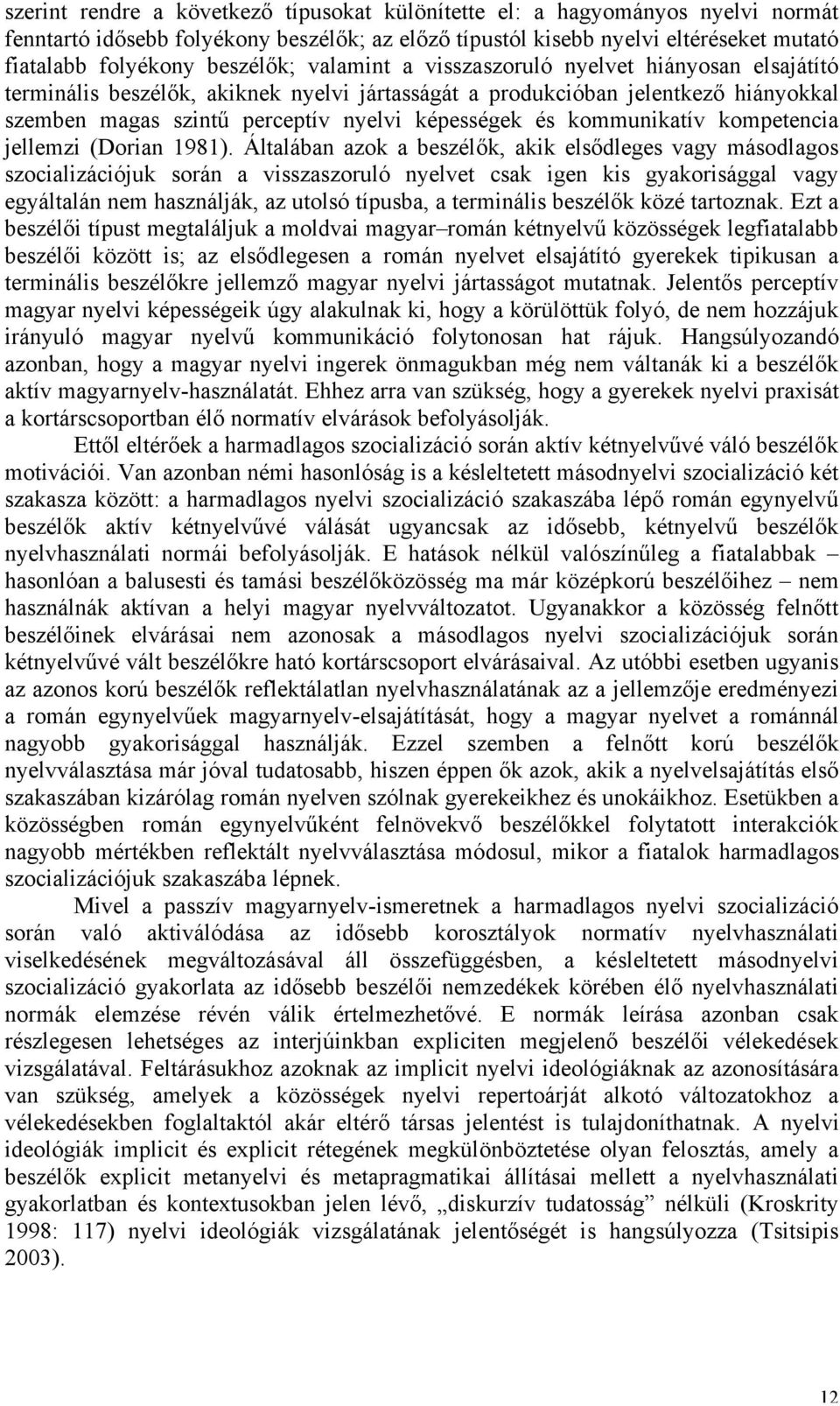 szerint rendre a következő típusokat különítette el: a hagyományos nyelvi normát fenntartó idősebb folyékony beszélők; az előző típustól kisebb nyelvi eltéréseket mutató fiatalabb folyékony beszélők; valamint a visszaszoruló nyelvet hiányosan elsajátító terminális beszélők, akiknek nyelvi jártasságát a produkcióban jelentkező hiányokkal szemben magas szintű perceptív nyelvi képességek és kommunikatív kompetencia jellemzi (Dorian 1981). Általában azok a beszélők, akik elsődleges vagy másodlagos szocializációjuk során a visszaszoruló nyelvet csak igen kis gyakorisággal vagy egyáltalán nem használják, az utolsó típusba, a terminális beszélők közé tartoznak. Ezt a beszélői típust megtaláljuk a moldvai magyar–román kétnyelvű közösségek legfiatalabb beszélői között is; az elsődlegesen a román nyelvet elsajátító gyerekek tipikusan a terminális beszélőkre jellemző magyar nyelvi jártasságot mutatnak. Jelentős perceptív magyar nyelvi képességeik úgy alakulnak ki, hogy a körülöttük folyó, de nem hozzájuk irányuló magyar nyelvű kommunikáció folytonosan hat rájuk. Hangsúlyozandó azonban, hogy a magyar nyelvi ingerek önmagukban még nem váltanák ki a beszélők aktív magyarnyelv-használatát. Ehhez arra van szükség, hogy a gyerekek nyelvi praxisát a kortárscsoportban élő normatív elvárások befolyásolják.

Ettől eltérőek a harmadlagos szocializáció során aktív kétnyelvűvé váló beszélők motivációi. Van azonban némi hasonlóság is a késleltetett másodnyelvi szocializáció két szakasza között: a harmadlagos nyelvi szocializáció szakaszába lépő román egynyelvű beszélők aktív kétnyelvűvé válását ugyancsak az idősebb, kétnyelvű beszélők nyelvhasználati normái befolyásolják. E hatások nélkül valószínűleg a fiatalabbak – hasonlóan a balusesti és tamási beszélőközösség ma már középkorú beszélőihez – nem használnák aktívan a helyi magyar nyelvváltozatot. Ugyanakkor a közösség felnőtt beszélőinek elvárásai nem azonosak a másodlagos nyelvi szocializációjuk során kétnyelvűvé vált beszélőkre ható kortárscsoport elvárásaival. Az utóbbi esetben ugyanis az azonos korú beszélők reflektálatlan nyelvhasználatának az a jellemzője eredményezi a román egynyelvűek magyarnyelv-elsajátítását, hogy a magyar nyelvet a románnál nagyobb gyakorisággal használják. Ezzel szemben a felnőtt korú beszélők nyelvválasztása már jóval tudatosabb, hiszen éppen ők azok, akik a nyelvelsajátítás első szakaszában kizárólag román nyelven szólnak gyerekeikhez és unokáikhoz. Esetükben a közösségben román egynyelvűként felnövekvő beszélőkkel folytatott interakciók nagyobb mértékben reflektált nyelvválasztása módosul, mikor a fiatalok harmadlagos szocializációjuk szakaszába lépnek.

Mivel a passzív magyarnyelv-ismeretnek a harmadlagos nyelvi szocializáció során való aktiválódása az idősebb korosztályok normatív nyelvhasználati viselkedésének megváltozásával áll összefüggésben, a késleltetett másodnyelvi szocializáció gyakorlata az idősebb beszélői nemzedékek körében élő nyelvhasználati normák elemzése révén válik értelmezhetővé. E normák leírása azonban csak részlegesen lehetséges az interjúinkban expliciten megjelenő beszélői vélekedések vizsgálatával. Feltárásukhoz azoknak az implicit nyelvi ideológiáknak az azonosítására van szükség, amelyek a közösségek nyelvi repertoárját alkotó változatokhoz a vélekedésekben foglaltaktól akár eltérő társas jelentést is tulajdoníthatnak. A nyelvi ideológiák implicit és explicit rétegének megkülönböztetése olyan felosztás, amely a beszélők explicit metanyelvi és metapragmatikai állításai mellett a nyelvhasználati gyakorlatban és kontextusokban jelen lévő, „diskurzív tudatosság” nélküli (Kroskrity 1998: 117) nyelvi ideológiák vizsgálatának jelentőségét is hangsúlyozza (Tsitsipis 2003).

12